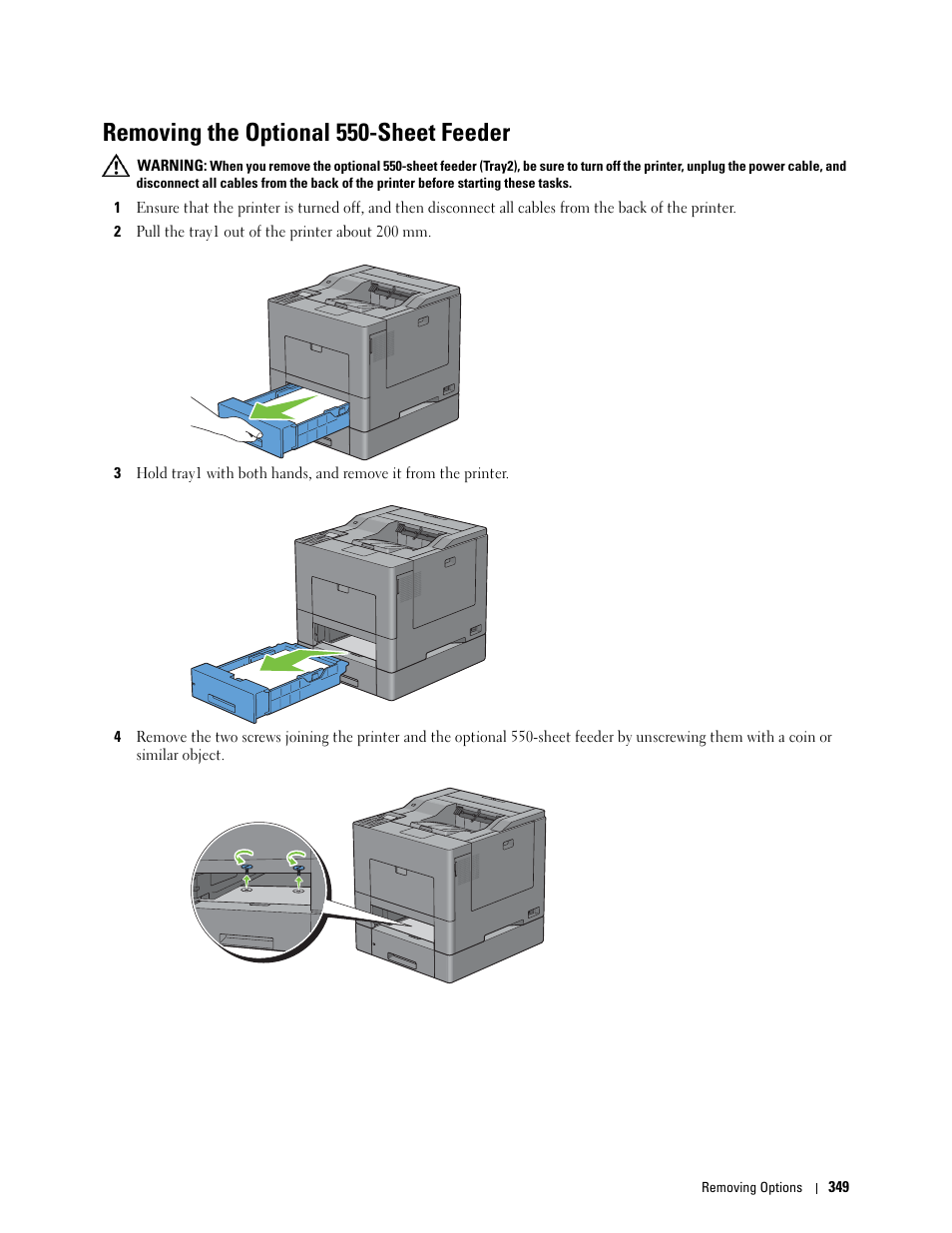 Removing the Optional 550-Sheet Feeder

WARNING: When you remove the optional 550-sheet feeder (Tray2), be sure to turn off the printer, unplug the power cable, and disconnect all cables from the back of the printer before starting these tasks.

1 Ensure that the printer is turned off, and then disconnect all cables from the back of the printer.

2 Pull the tray1 out of the printer about 200 mm.

3 Hold tray1 with both hands, and remove it from the printer.

4 Remove the two screws joining the printer and the optional 550-sheet feeder by unscrewing them with a coin or similar object.

Removing Options | 349